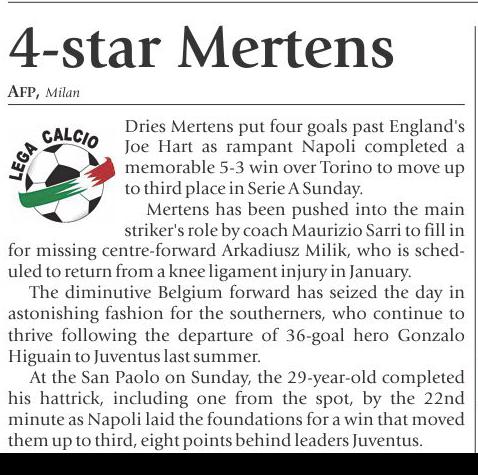 4-star Mertens

AFP, Milan

LEGA CALCIO

Dries Mertens put four goals past England's Joe Hart as rampant Napoli completed a memorable 5-3 win over Torino to move up to third place in Serie A Sunday.

Mertens has been pushed into the main striker's role by coach Maurizio Sarri to fill in for missing centre-forward Arkadiusz Milik, who is scheduled to return from a knee ligament injury in January.

The diminutive Belgium forward has seized the day in astonishing fashion for the southerners, who continue to thrive following the departure of 36-goal hero Gonzalo Higuain to Juventus last summer.

At the San Paolo on Sunday, the 29-year-old completed his hattrick, including one from the spot, by the 22nd minute as Napoli laid the foundations for a win that moved them up to third, eight points behind leaders Juventus.